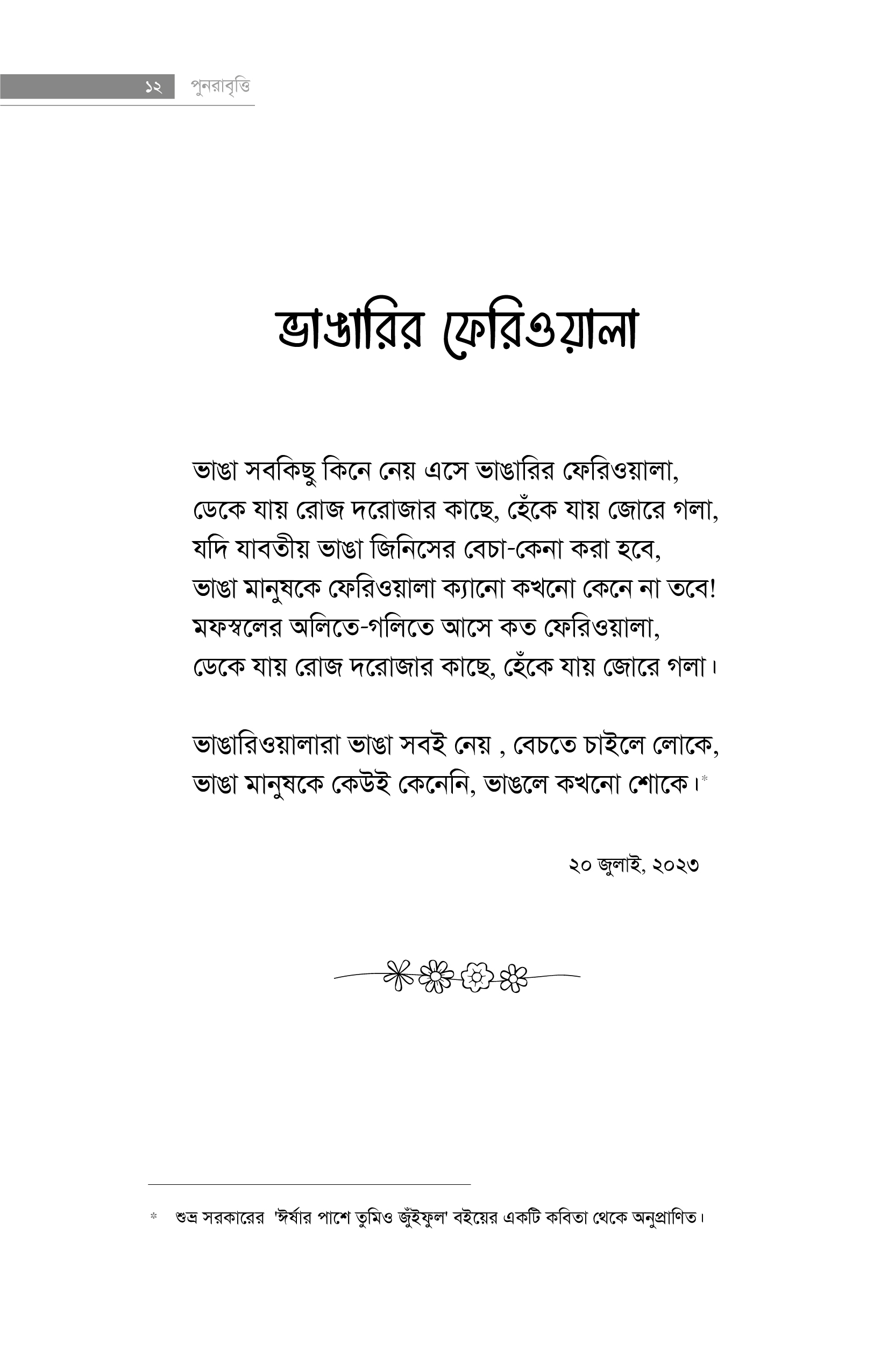 ১২ পুনরাবৃত্তি

ভাঙারির ফেরিওয়ালা

ভাঙা সবকিছু কিনে নেয় এসে ভাঙারির ফেরিওয়ালা,
ডেকে যায় রোজ দরোজার কাছে, হেঁকে যায় জোরে গলা,
যদি যাবতীয় ভাঙা জিনিসের বেচা-কেনা করা হবে,
ভাঙা মানুষকে ফেরিওয়ালা ক্যানো কখনো কেনে না তবে!
মফস্বলের অলিতে-গলিতে আসে কত ফেরিওয়ালা,
ডেকে যায় রোজ দরোজার কাছে, হেঁকে যায় জোরে গলা।

ভাঙারিওয়ালারা ভাঙা সবই নেয় , বেচতে চাইলে লোকে,
ভাঙা মানুষকে কেউই কেনেনি, ভাঙলে কখনো শোকে।*

২০ জুলাই, ২০২৩

* শুভ্র সরকারের 'ঈর্ষার পাশে তুমিও জুঁইফুল' বইয়ের একটি কবিতা থেকে অনুপ্রাণিত।